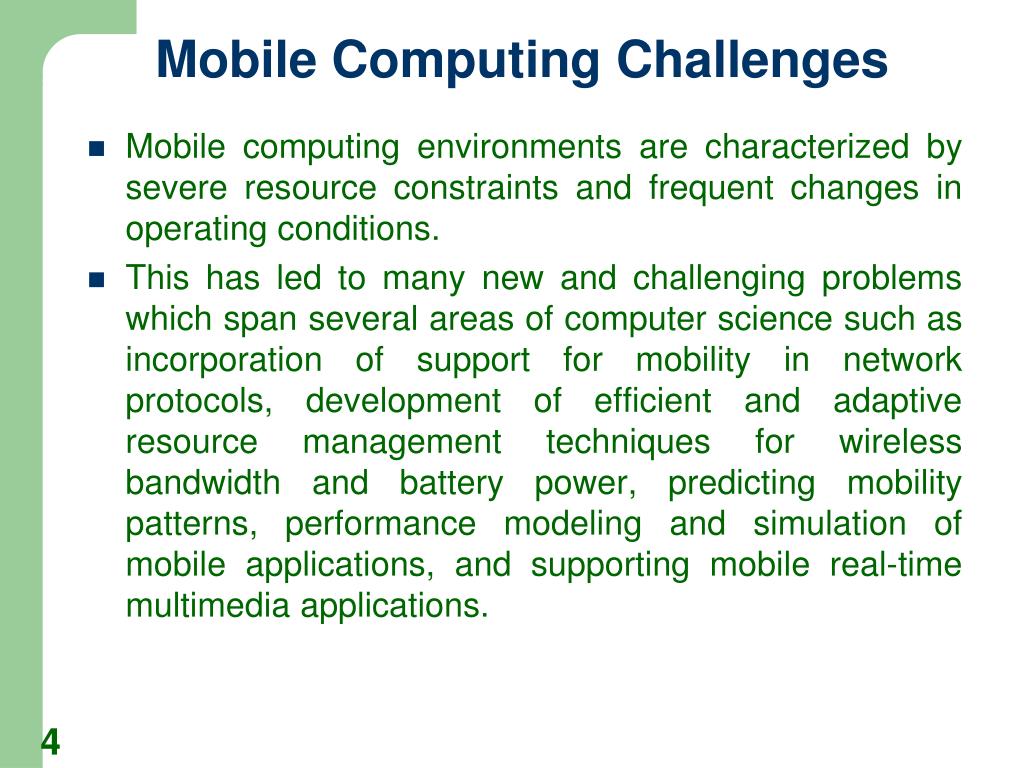 Mobile Computing Challenges

- Mobile computing environments are characterized by severe resource constraints and frequent changes in operating conditions.
- This has led to many new and challenging problems which span several areas of computer science such as incorporation of support for mobility in network protocols, development of efficient and adaptive resource management techniques for wireless bandwidth and battery power, predicting mobility patterns, performance modeling and simulation of mobile applications, and supporting mobile real-time multimedia applications.

4